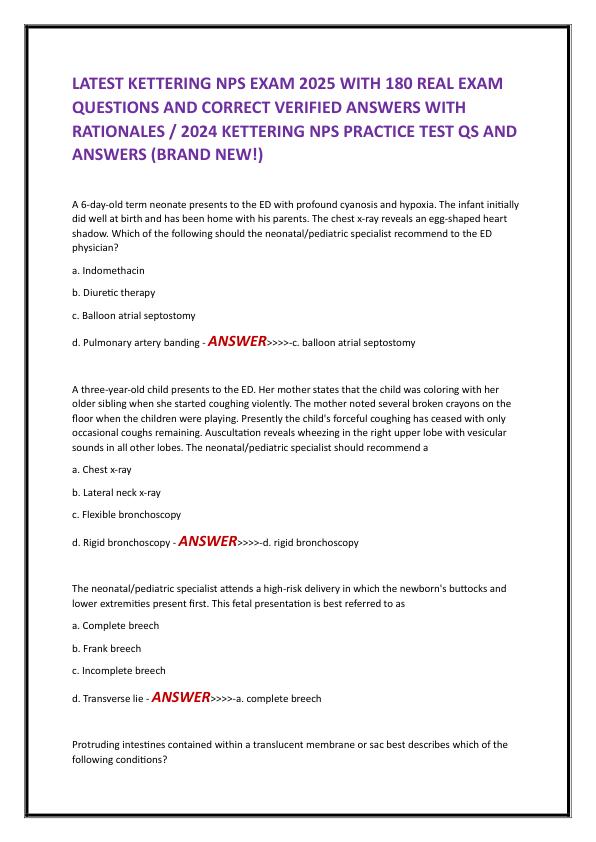 LATEST KETTERING NPS EXAM 2025 WITH 180 REAL EXAM QUESTIONS AND CORRECT VERIFIED ANSWERS WITH RATIONALES / 2024 KETTERING NPS PRACTICE TEST QS AND ANSWERS (BRAND NEW!)

A 6-day-old term neonate presents to the ED with profound cyanosis and hypoxia. The infant initially did well at birth and has been home with his parents. The chest x-ray reveals an egg-shaped heart shadow. Which of the following should the neonatal/pediatric specialist recommend to the ED physician?

a. Indomethacin

b. Diuretic therapy

c. Balloon atrial septostomy

d. Pulmonary artery banding - ANSWER>>>>-c. balloon atrial septostomy

A three-year-old child presents to the ED. Her mother states that the child was coloring with her older sibling when she started coughing violently. The mother noted several broken crayons on the floor when the children were playing. Presently the child's forceful coughing has ceased with only occasional coughs remaining. Auscultation reveals wheezing in the right upper lobe with vesicular sounds in all other lobes. The neonatal/pediatric specialist should recommend a

a. Chest x-ray

b. Lateral neck x-ray

c. Flexible bronchoscopy

d. Rigid bronchoscopy - ANSWER>>>>-d. rigid bronchoscopy

The neonatal/pediatric specialist attends a high-risk delivery in which the newborn's buttocks and lower extremities present first. This fetal presentation is best referred to as

a. Complete breech

b. Frank breech

c. Incomplete breech

d. Transverse lie - ANSWER>>>>-a. complete breech

Protruding intestines contained within a translucent membrane or sac best describes which of the following conditions?